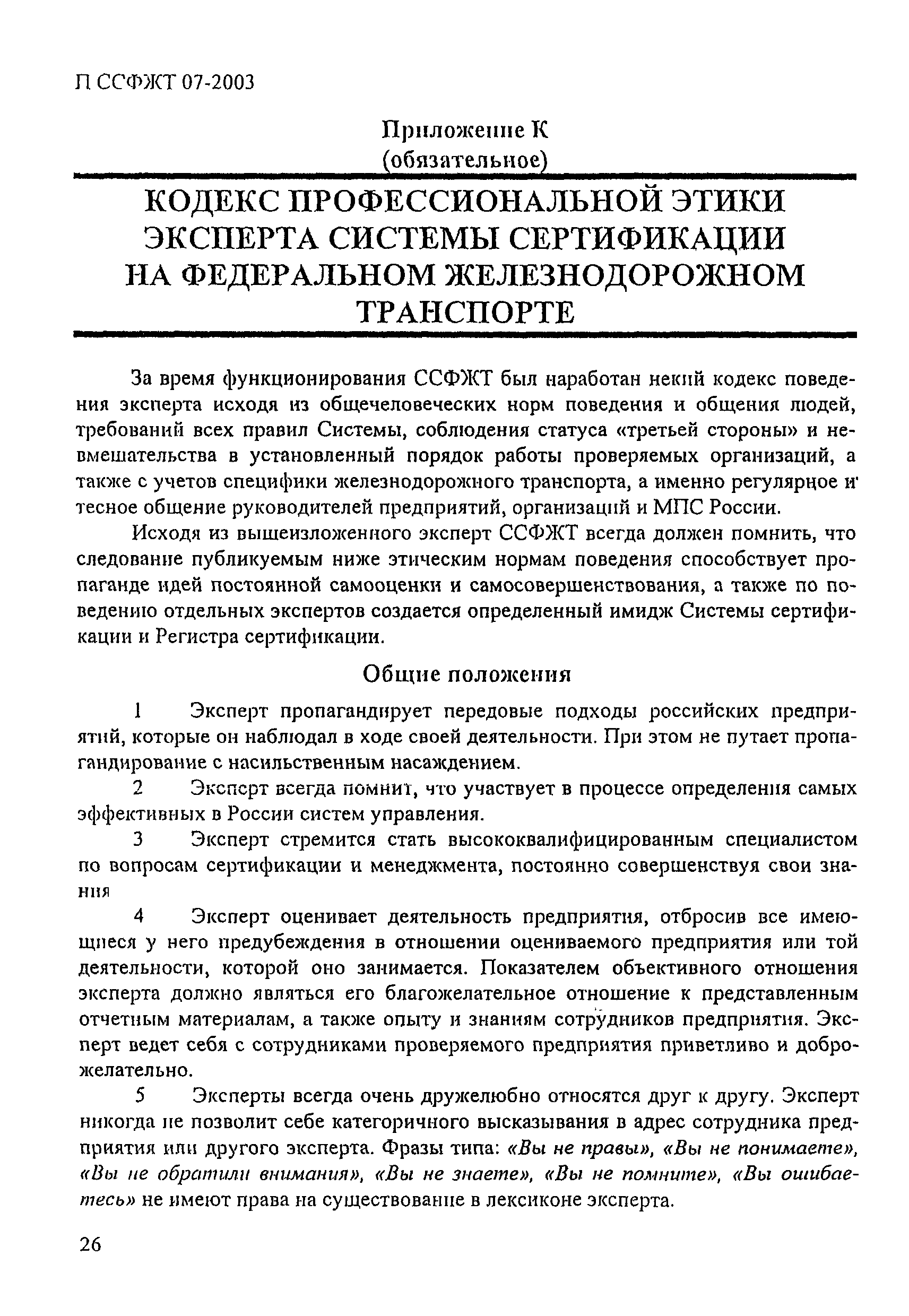 П ССФЖТ 07-2003

Приложение К
(обязательное)

КОДЕКС ПРОФЕССИОНАЛЬНОЙ ЭТИКИ ЭКСПЕРТА СИСТЕМЫ СЕРТИФИКАЦИИ НА ФЕДЕРАЛЬНОМ ЖЕЛЕЗНОДОРОЖНОМ ТРАНСПОРТЕ

За время функционирования ССФЖТ был наработан некий кодекс поведения эксперта исходя из общечеловеческих норм поведения и общения людей, требований всех правил Системы, соблюдения статуса «третьей стороны» и невмешательства в установленный порядок работы проверяемых организаций, а также с учетов специфики железнодорожного транспорта, а именно регулярное и тесное общение руководителей предприятий, организаций и МПС России.

Исходя из вышеизложенного эксперт ССФЖТ всегда должен помнить, что следование публикуемым ниже этическим нормам поведения способствует пропаганде идей постоянной самооценки и самосовершенствования, а также по поведению отдельных экспертов создается определенный имидж Системы сертификации и Регистра сертификации.

Общие положения

1 Эксперт пропагандирует передовые подходы российских предприятий, которые он наблюдал в ходе своей деятельности. При этом не путает пропагандирование с насильственным насаждением.

2 Эксперт всегда помнит, что участвует в процессе определения самых эффективных в России систем управления.

3 Эксперт стремится стать высококвалифицированным специалистом по вопросам сертификации и менеджмента, постоянно совершенствуя свои знания

4 Эксперт оценивает деятельность предприятия, отбросив все имеющиеся у него предубеждения в отношении оцениваемого предприятия или той деятельности, которой оно занимается. Показателем объективного отношения эксперта должно являться его благожелательное отношение к представленным отчетным материалам, а также опыту и знаниям сотрудников предприятия. Эксперт ведет себя с сотрудниками проверяемого предприятия приветливо и доброжелательно.

5 Эксперты всегда очень дружелюбно относятся друг к другу. Эксперт никогда не позволит себе категоричного высказывания в адрес сотрудника предприятия или другого эксперта. Фразы типа: «Вы не правы», «Вы не понимаете», «Вы не обратили внимания», «Вы не знаете», «Вы не помните», «Вы ошибаетесь» не имеют права на существование в лексиконе эксперта.

26